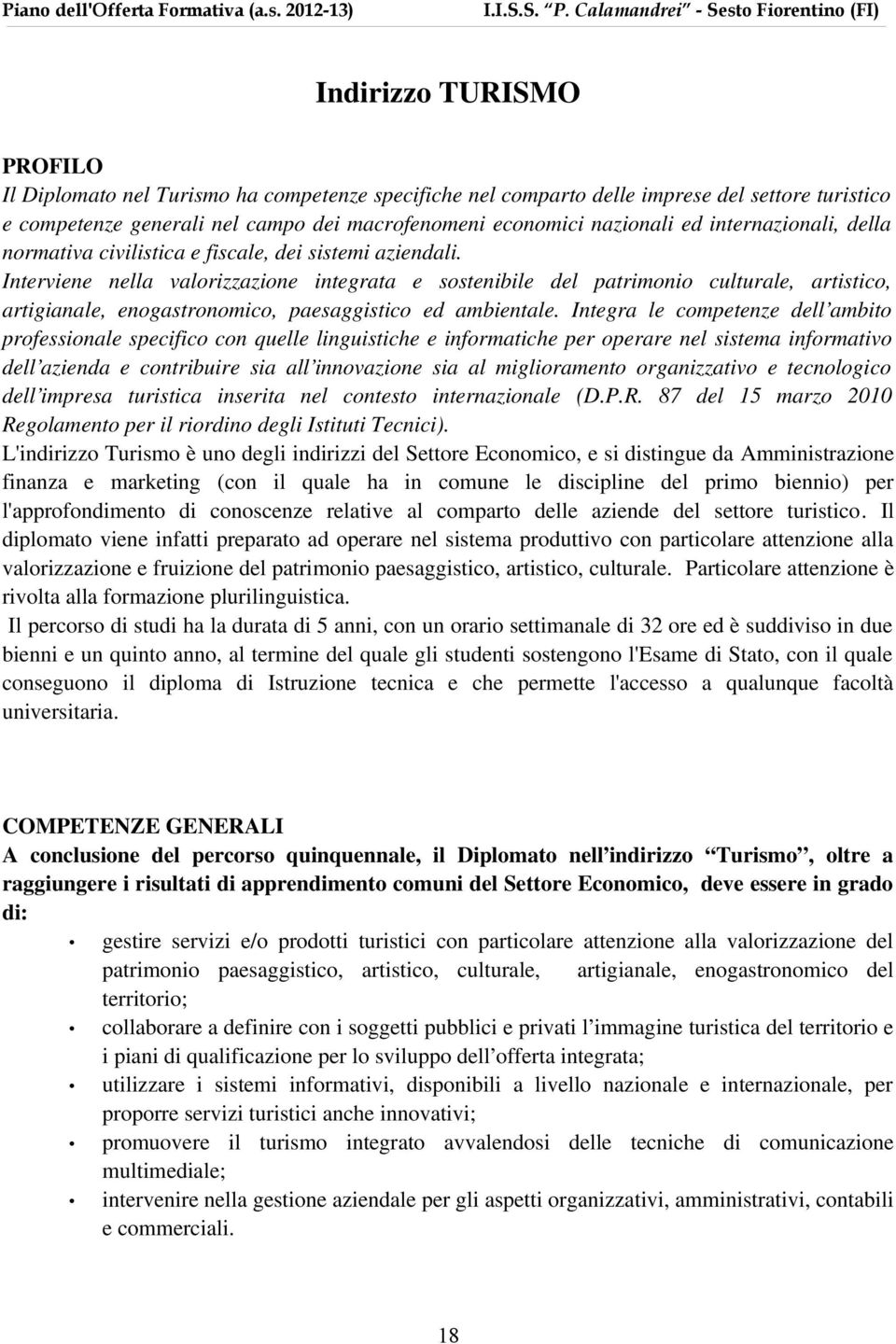 Piano dell'Offerta Formativa (a.s. 2012-13) I.I.S.S. "P. Calamandrei" - Sesto Fiorentino (FI)

Indirizzo TURISMO

PROFILO
Il Diplomato nel Turismo ha competenze specifiche nel comparto delle imprese del settore turistico e competenze generali nel campo dei macrofenomeni economici nazionali ed internazionali, della normativa civilistica e fiscale, dei sistemi aziendali.
Interviene nella valorizzazione integrata e sostenibile del patrimonio culturale, artistico, artigianale, enogastronomico, paesaggistico ed ambientale. Integra le competenze dell'ambito professionale specifico con quelle linguistiche e informatiche per operare nel sistema informativo dell'azienda e contribuire sia all'innovazione sia al miglioramento organizzativo e tecnologico dell'impresa turistica inserita nel contesto internazionale (D.P.R. 87 del 15 marzo 2010 Regolamento per il riordino degli Istituti Tecnici).
L'indirizzo Turismo è uno degli indirizzi del Settore Economico, e si distingue da Amministrazione finanza e marketing (con il quale ha in comune le discipline del primo biennio) per l'approfondimento di conoscenze relative al comparto delle aziende del settore turistico. Il diplomato viene infatti preparato ad operare nel sistema produttivo con particolare attenzione alla valorizzazione e fruizione del patrimonio paesaggistico, artistico, culturale. Particolare attenzione è rivolta alla formazione plurilinguistica.
Il percorso di studi ha la durata di 5 anni, con un orario settimanale di 32 ore ed è suddiviso in due bienni e un quinto anno, al termine del quale gli studenti sostengono l'Esame di Stato, con il quale conseguono il diploma di Istruzione tecnica e che permette l'accesso a qualunque facoltà universitaria.

COMPETENZE GENERALI
A conclusione del percorso quinquennale, il Diplomato nell'indirizzo "Turismo", oltre a raggiungere i risultati di apprendimento comuni del Settore Economico, deve essere in grado di:
• gestire servizi e/o prodotti turistici con particolare attenzione alla valorizzazione del patrimonio paesaggistico, artistico, culturale, artigianale, enogastronomico del territorio;
• collaborare a definire con i soggetti pubblici e privati l'immagine turistica del territorio e i piani di qualificazione per lo sviluppo dell'offerta integrata;
• utilizzare i sistemi informativi, disponibili a livello nazionale e internazionale, per proporre servizi turistici anche innovativi;
• promuovere il turismo integrato avvalendosi delle tecniche di comunicazione multimediale;
• intervenire nella gestione aziendale per gli aspetti organizzativi, amministrativi, contabili e commerciali.

18